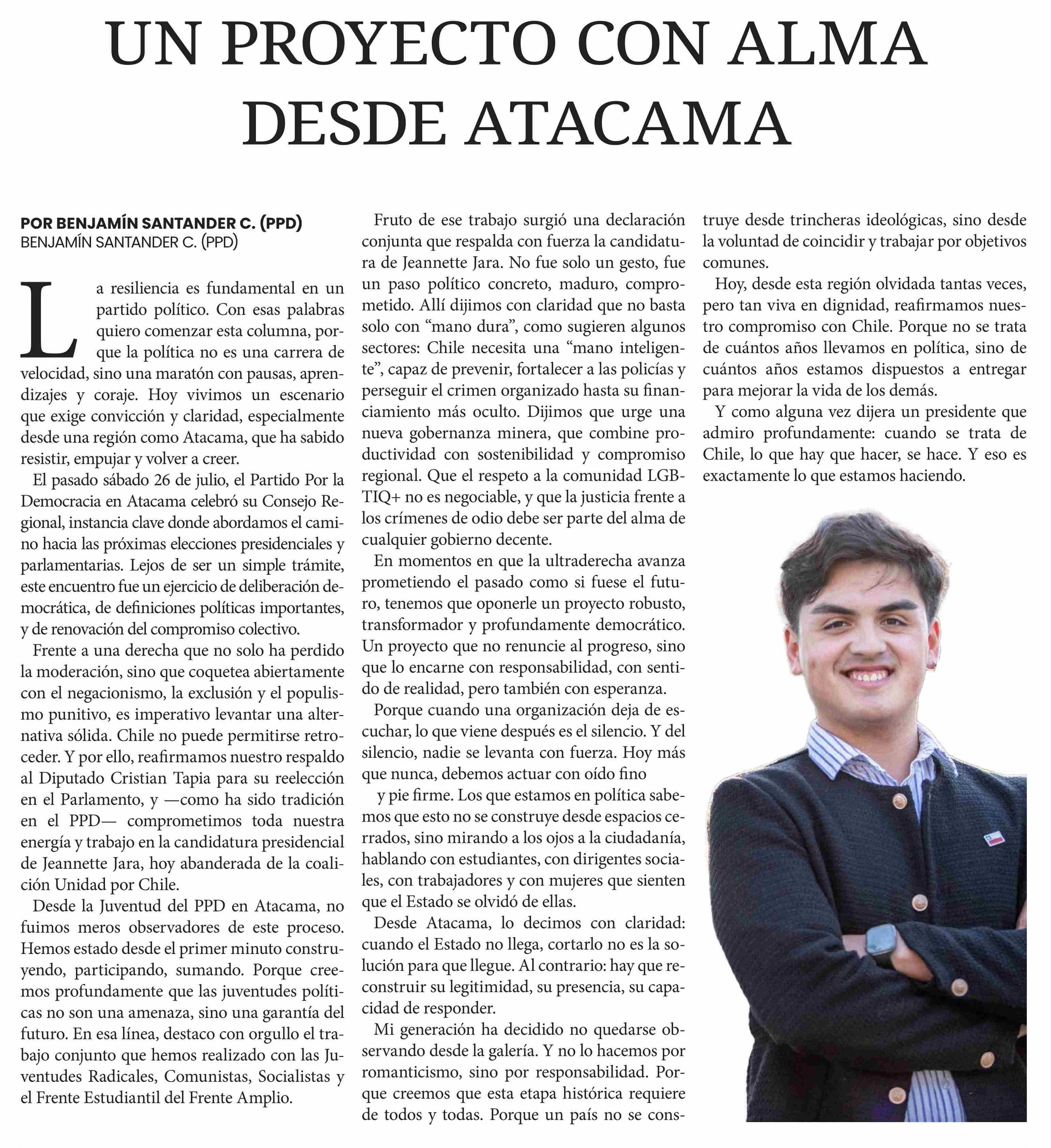 UN PROYECTO CON ALMA DESDE ATACAMA

POR BENJAMÍN SANTANDER C. (PPD)
BENJAMÍN SANTANDER C. (PPD)

La resiliencia es fundamental en un partido político. Con esas palabras quiero comenzar esta columna, porque la política no es una carrera de velocidad, sino una maratón con pausas, aprendizajes y coraje. Hoy vivimos un escenario que exige convicción y claridad, especialmente desde una región como Atacama, que ha sabido resistir, empujar y volver a creer.

El pasado sábado 26 de julio, el Partido Por la Democracia en Atacama celebró su Consejo Regional, instancia clave donde abordamos el camino hacia las próximas elecciones presidenciales y parlamentarias. Lejos de ser un simple trámite, este encuentro fue un ejercicio de deliberación democrática, de definiciones políticas importantes, y de renovación del compromiso colectivo.

Frente a una derecha que no solo ha perdido la moderación, sino que coquetea abiertamente con el negacionismo, la exclusión y el populismo punitivo, es imperativo levantar una alternativa sólida. Chile no puede permitirse retroceder. Y por ello, reafirmamos nuestro respaldo al Diputado Cristian Tapia para su reelección en el Parlamento, y —como ha sido tradición en el PPD— comprometimos toda nuestra energía y trabajo en la candidatura presidencial de Jeannette Jara, hoy abanderada de la coalición Unidad por Chile.

Desde la Juventud del PPD en Atacama, no fuimos meros observadores de este proceso. Hemos estado desde el primer minuto construyendo, participando, sumando. Porque creemos profundamente que las juventudes políticas no son una amenaza, sino una garantía del futuro. En esa línea, destaco con orgullo el trabajo conjunto que hemos realizado con las Juventudes Radicales, Comunistas, Socialistas y el Frente Estudiantil del Frente Amplio.

Fruto de ese trabajo surgió una declaración conjunta que respalda con fuerza la candidatura de Jeannette Jara. No fue solo un gesto, fue un paso político concreto, maduro, comprometido. Allí dijimos con claridad que no basta solo con “mano dura”, como sugieren algunos sectores: Chile necesita una “mano inteligente”, capaz de prevenir, fortalecer a las policías y perseguir el crimen organizado hasta su financiamiento más oculto. Dijimos que urge una nueva gobernanza minera, que combine productividad con sostenibilidad y compromiso regional. Que el respeto a la comunidad LGBTIQ+ no es negociable, y que la justicia frente a los crímenes de odio debe ser parte del alma de cualquier gobierno decente.

En momentos en que la ultraderecha avanza prometiendo el pasado como si fuese el futuro, tenemos que oponerle un proyecto robusto, transformador y profundamente democrático. Un proyecto que no renuncie al progreso, sino que lo encarne con responsabilidad, con sentido de realidad, pero también con esperanza.

Porque cuando una organización deja de escuchar, lo que viene después es el silencio. Y del silencio, nadie se levanta con fuerza. Hoy más que nunca, debemos actuar con oído fino

y pie firme. Los que estamos en política sabemos que esto no se construye desde espacios cerrados, sino mirando a los ojos a la ciudadanía, hablando con estudiantes, con dirigentes sociales, con trabajadores y con mujeres que sienten que el Estado se olvidó de ellas.

Desde Atacama, lo decimos con claridad: cuando el Estado no llega, cortarlo no es la solución para que llegue. Al contrario: hay que reconstruir su legitimidad, su presencia, su capacidad de responder.

Mi generación ha decidido no quedarse observando desde la galería. Y no lo hacemos por romanticismo, sino por responsabilidad. Porque creemos que esta etapa histórica requiere de todos y todas. Porque un país no se construye desde trincheras ideológicas, sino desde la voluntad de coincidir y trabajar por objetivos comunes.

Hoy, desde esta región olvidada tantas veces, pero tan viva en dignidad, reafirmamos nuestro compromiso con Chile. Porque no se trata de cuántos años llevamos en política, sino de cuántos años estamos dispuestos a entregar para mejorar la vida de los demás.

Y como alguna vez dijera un presidente que admiro profundamente: cuando se trata de Chile, lo que hay que hacer, se hace. Y eso es exactamente lo que estamos haciendo.